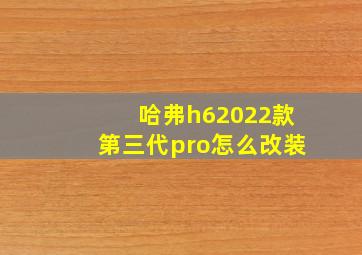 哈弗h62022款
第三代pro怎么改装